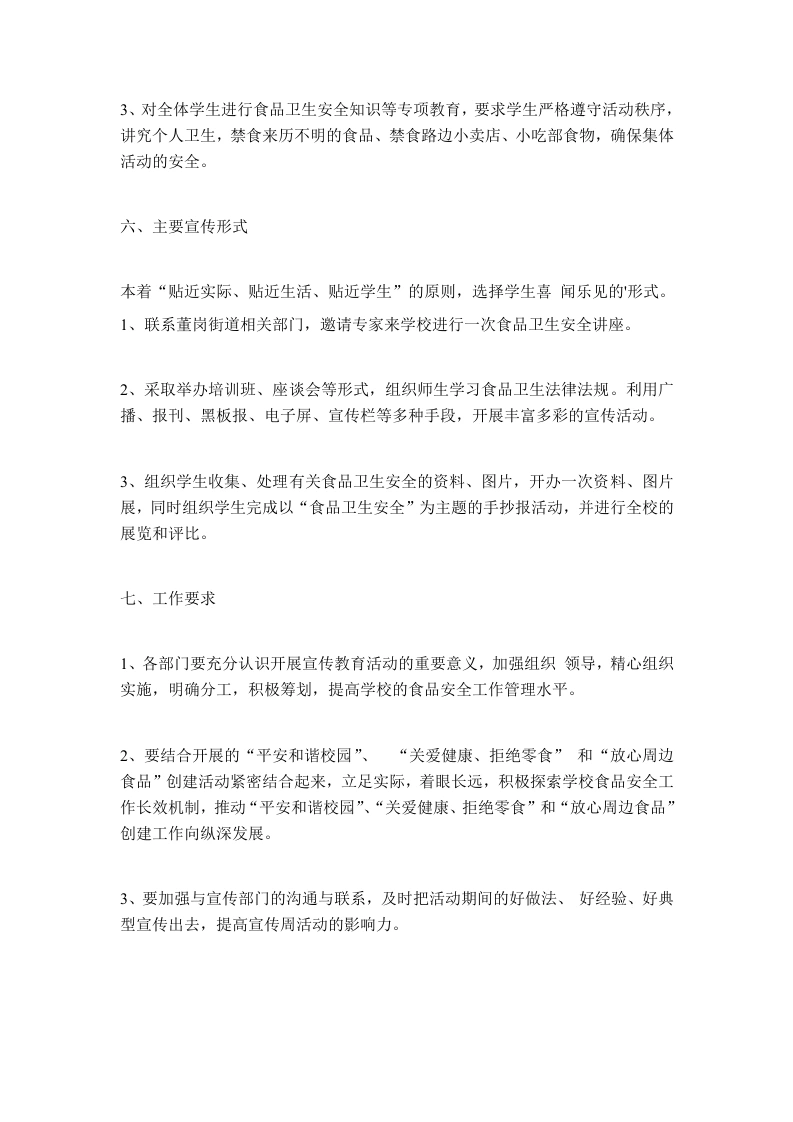 3、对全体学生进行食品卫生安全知识等专项教育，要求学生严格遵守活动秩序，讲究个人卫生，禁食来历不明的食品、禁食路边小卖店、小吃部食物，确保集体活动的安全。

六、主要宣传形式

本着“贴近实际、贴近生活、贴近学生”的原则，选择学生喜 闻乐见的'形式。
1、联系董岗街道相关部门，邀请专家来学校进行一次食品卫生安全讲座。

2、采取举办培训班、座谈会等形式，组织师生学习食品卫生法律法规。利用广播、报刊、黑板报、电子屏、宣传栏等多种手段，开展丰富多彩的宣传活动。

3、组织学生收集、处理有关食品卫生安全的资料、图片，开办一次资料、图片展，同时组织学生完成以“食品卫生安全”为主题的手抄报活动，并进行全校的展览和评比。

七、工作要求

1、各部门要充分认识开展宣传教育活动的重要意义，加强组织 领导，精心组织实施，明确分工，积极筹划，提高学校的食品安全工作管理水平。

2、要结合开展的“平安和谐校园”、 “关爱健康、拒绝零食” 和“放心周边食品”创建活动紧密结合起来，立足实际，着眼长远，积极探索学校食品安全工作长效机制，推动“平安和谐校园”、“关爱健康、拒绝零食”和“放心周边食品”创建工作向纵深发展。

3、要加强与宣传部门的沟通与联系，及时把活动期间的好做法、 好经验、好典型宣传出去，提高宣传周活动的影响力。